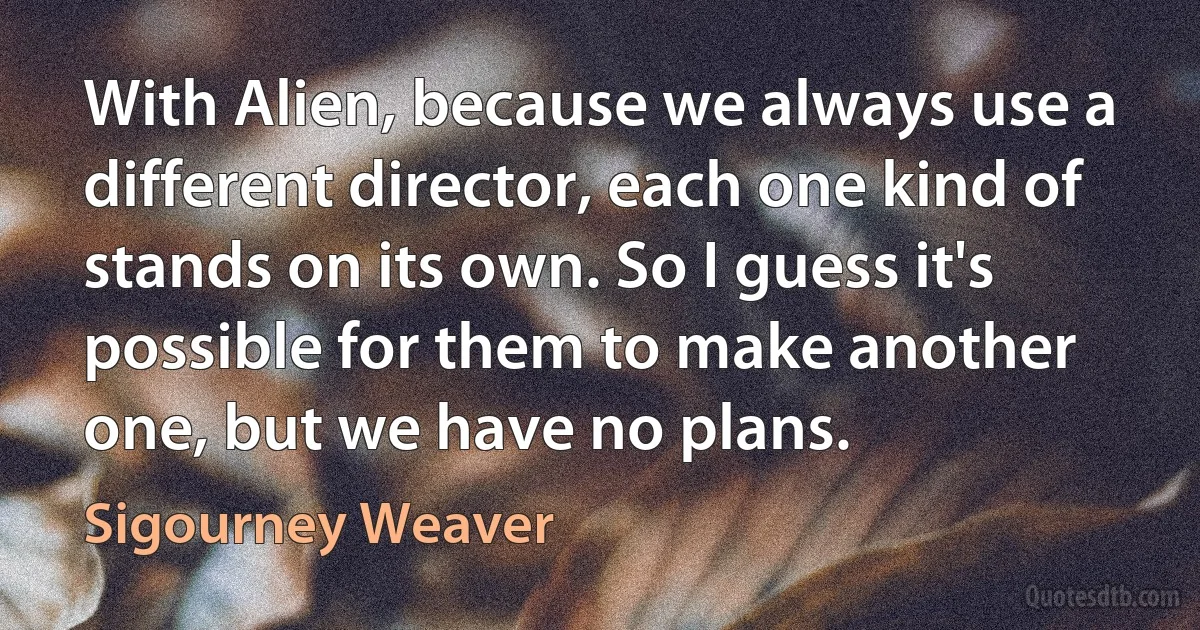 With Alien, because we always use a different director, each one kind of stands on its own. So I guess it's possible for them to make another one, but we have no plans.

Sigourney Weaver

Quotesdtb.com